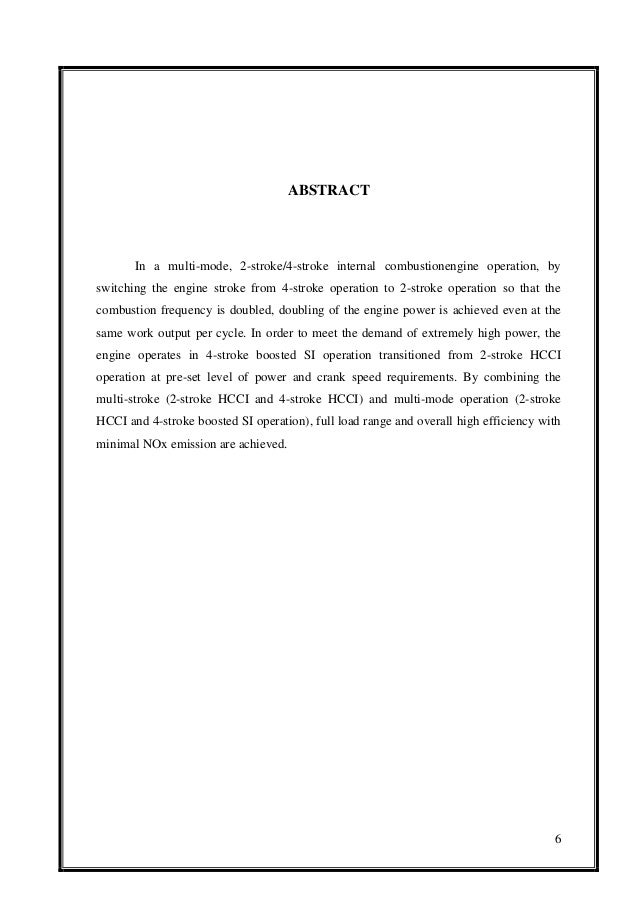 ABSTRACT

In a multi-mode, 2-stroke/4-stroke internal combustionengine operation, by switching the engine stroke from 4-stroke operation to 2-stroke operation so that the combustion frequency is doubled, doubling of the engine power is achieved even at the same work output per cycle. In order to meet the demand of extremely high power, the engine operates in 4-stroke boosted SI operation transitioned from 2-stroke HCCI operation at pre-set level of power and crank speed requirements. By combining the multi-stroke (2-stroke HCCI and 4-stroke HCCI) and multi-mode operation (2-stroke HCCI and 4-stroke boosted SI operation), full load range and overall high efficiency with minimal NOx emission are achieved.

6